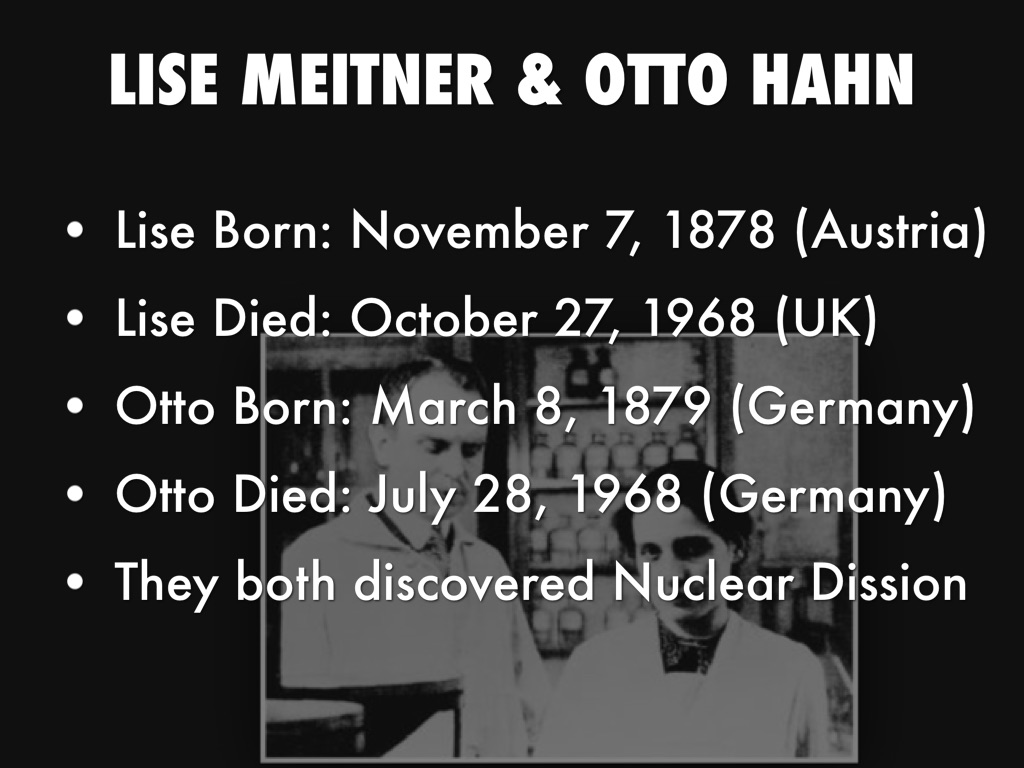 LISE MEITNER & OTTO HAHN

• Lise Born: November 7, 1878 (Austria)
• Lise Died: October 27, 1968 (UK)
• Otto Born: March 8, 1879 (Germany)
• Otto Died: July 28, 1968 (Germany)
• They both discovered Nuclear Dission